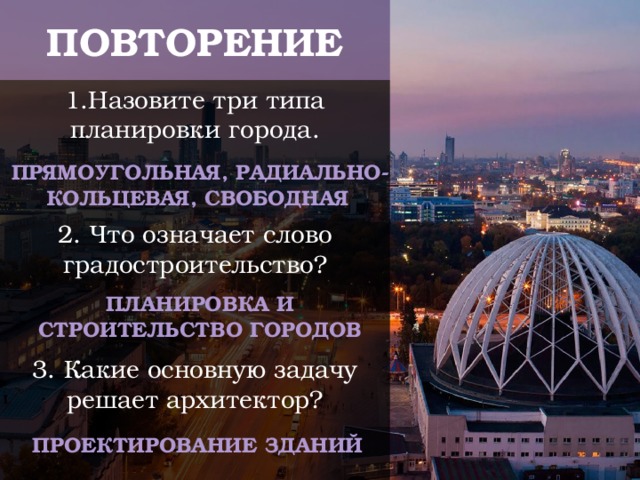 ПОВТОРЕНИЕ

1.Назовите три типа планировки города.

ПРЯМОУГОЛЬНАЯ, РАДИАЛЬНО-КОЛЬЦЕВАЯ, СВОБОДНАЯ

2. Что означает слово градостроительство?

ПЛАНИРОВКА И СТРОИТЕЛЬСТВО ГОРОДОВ

3. Какие основную задачу решает архитектор?

ПРОЕКТИРОВАНИЕ ЗДАНИЙ